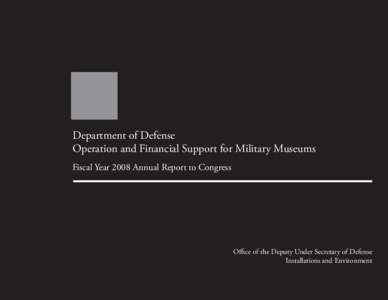 Department of Defense
Operation and Financial Support for Military Museums

Fiscal Year 2008 Annual Report to Congress

Office of the Deputy Under Secretary of Defense
Installations and Environment